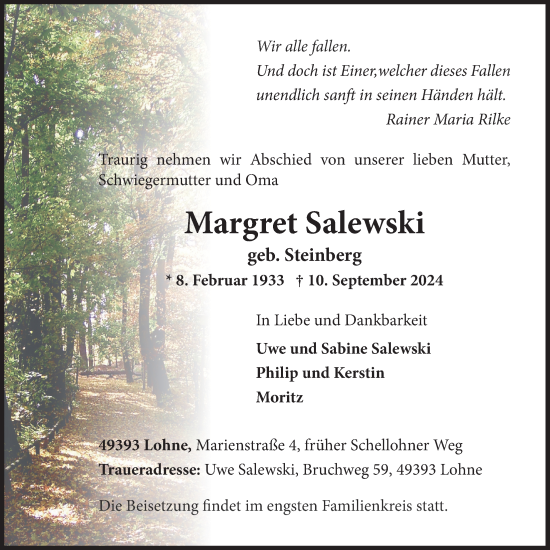 Wir alle fallen.
Und doch ist Einer,welcher dieses Fallen unendlich sanft in seinen Händen hält.
Rainer Maria Rilke

Traurig nehmen wir Abschied von unserer lieben Mutter, Schwiegermutter und Oma

Margret Salewski
geb. Steinberg
* 8. Februar 1933 † 10. September 2024

In Liebe und Dankbarkeit
Uwe und Sabine Salewski
Philip und Kerstin
Moritz

49393 Lohne, Marienstraße 4, früher Schellohner Weg
Traueradresse: Uwe Salewski, Bruchweg 59, 49393 Lohne

Die Beisetzung findet im engsten Familienkreis statt.